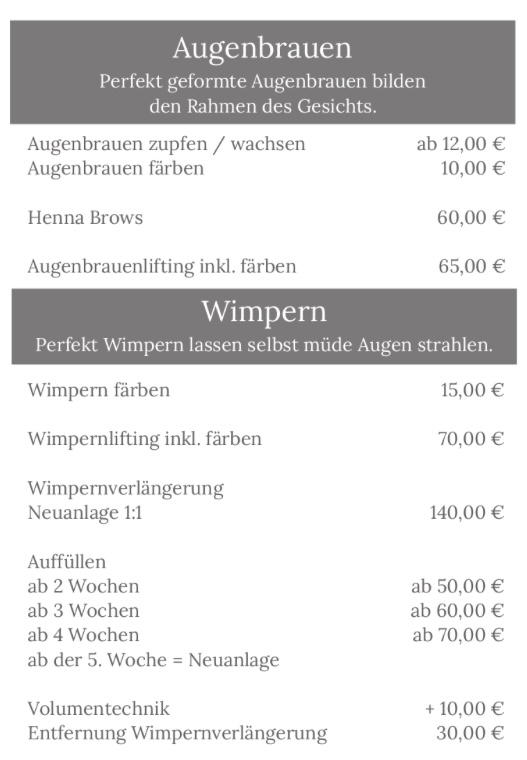 Augenbrauen
Perfekt geformte Augenbrauen bilden den Rahmen des Gesichts.

Augenbrauen zupfen / wachsen ab 12,00 €
Augenbrauen färben 10,00 €

Henna Brows 60,00 €

Augenbrauenlifting inkl. färben 65,00 €

Wimpern
Perfekt Wimpern lassen selbst müde Augen strahlen.

Wimpern färben 15,00 €

Wimpernlifting inkl. färben 70,00 €

Wimpernverlängerung
Neuanlage 1:1 140,00 €

Auffüllen
ab 2 Wochen ab 50,00 €
ab 3 Wochen ab 60,00 €
ab 4 Wochen ab 70,00 €
ab der 5. Woche = Neuanlage

Volumentechnik + 10,00 €
Entfernung Wimpernverlängerung 30,00 €